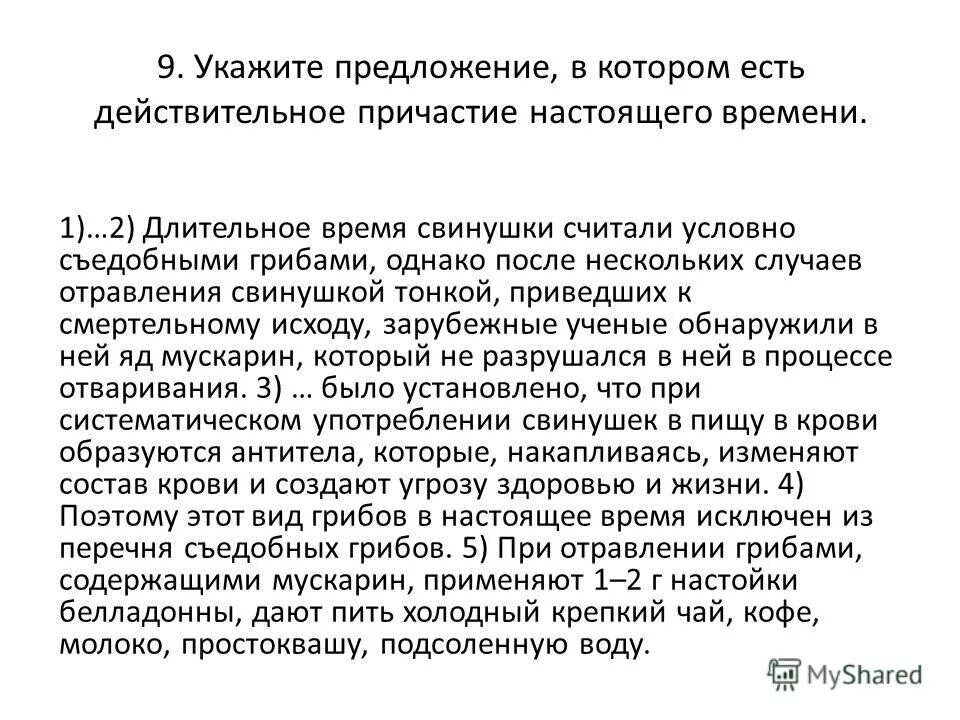 9. Укажите предложение, в котором есть действительное причастие настоящего времени.

1)…2) Длительное время свинушки считали условно съедобными грибами, однако после нескольких случаев отравления свинушкой тонкой, приведших к смертельному исходу, зарубежные ученые обнаружили в ней яд мускарин, который не разрушался в ней в процессе отваривания. 3) … было установлено, что при систематическом употреблении свинушек в пищу в крови образуются антитела, которые, накапливаясь, изменяют состав крови и создают угрозу здоровью и жизни. 4) Поэтому этот вид грибов в настоящее время исключен из перечня съедобных грибов. 5) При отравлении грибами, содержащими мускарин, применяют 1–2 г настойки белладонны, дают пить холодный крепкий чай, кофе, молоко, простоквашу, подсоленную воду.

MyShared